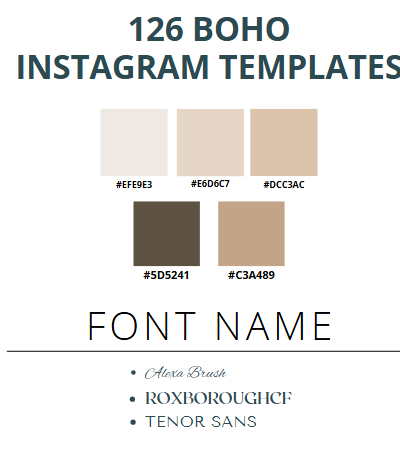 126 BOHO
INSTAGRAM TEMPLATES

#EFE9E3
#E6D6C7
#DCC3AC
#5D5241
#C3A489

FONT NAME

• Alexa Brush
• ROXBOROUGHCF
• TENOR SANS